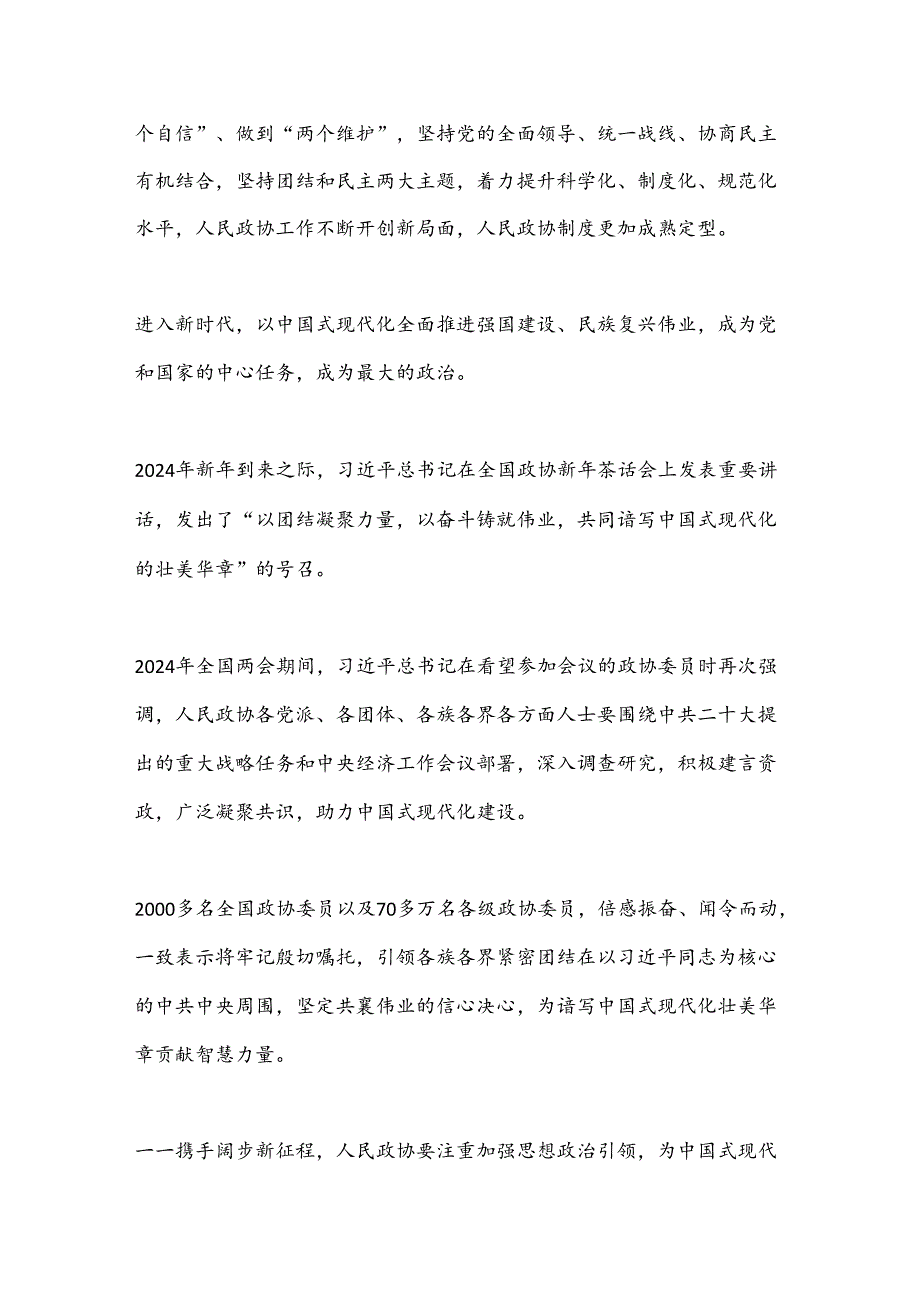 个自信”、做到“两个维护”，坚持党的全面领导、统一战线、协商民主有机结合，坚持团结和民主两大主题，着力提升科学化、制度化、规范化水平，人民政协工作不断开创新局面，人民政协制度更加成熟定型。

进入新时代，以中国式现代化全面推进强国建设、民族复兴伟业，成为党和国家的中心任务，成为最大的政治。

2024年新年到来之际，习近平总书记在全国政协新年茶话会上发表重要讲话，发出了“以团结凝聚力量，以奋斗铸就伟业，共同谱写中国式现代化的壮美华章”的号召。

2024年全国两会期间，习近平总书记在看望参加会议的政协委员时再次强调，人民政协各党派、各团体、各族各界各方面人士要围绕中共二十大提出的重大战略任务和中央经济工作会议部署，深入调查研究，积极建言资政，广泛凝聚共识，助力中国式现代化建设。

2000多名全国政协委员以及70多万名各级政协委员，倍感振奋、闻令而动，一致表示将牢记殷切嘱托，引领各族各界紧密团结在以习近平同志为核心的中共中央周围，坚定共襄伟业的信心决心，为谱写中国式现代化壮美华章贡献智慧力量。

——携手阔步新征程，人民政协要注重加强思想政治引领，为中国式现代